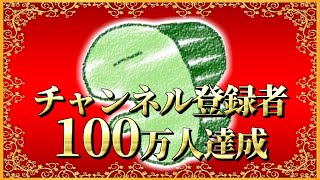 チャンネル登録者
100万人達成